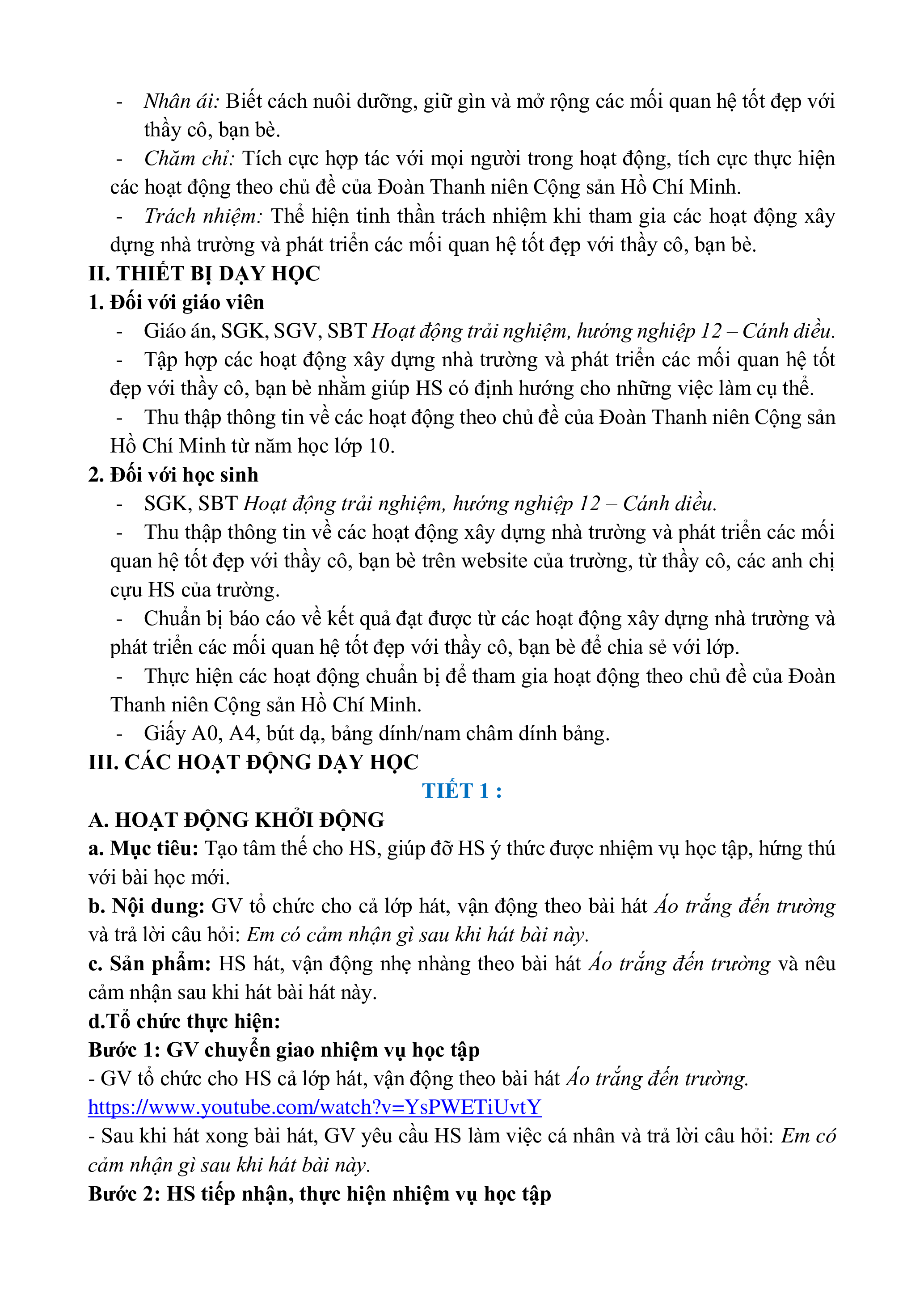 - Nhân ái: Biết cách nuôi dưỡng, giữ gìn và mở rộng các mối quan hệ tốt đẹp với thầy cô, bạn bè.

- Chăm chỉ: Tích cực hợp tác với mọi người trong hoạt động, tích cực thực hiện các hoạt động theo chủ đề của Đoàn Thanh niên Cộng sản Hồ Chí Minh.

- Trách nhiệm: Thể hiện tinh thần trách nhiệm khi tham gia các hoạt động xây dựng nhà trường và phát triển các mối quan hệ tốt đẹp với thầy cô, bạn bè.

II. THIẾT BỊ DẠY HỌC

1. Đối với giáo viên

- Giáo án, SGK, SGV, SBT Hoạt động trải nghiệm, hướng nghiệp 12 – Cánh diều.

- Tập hợp các hoạt động xây dựng nhà trường và phát triển các mối quan hệ tốt đẹp với thầy cô, bạn bè nhằm giúp HS có định hướng cho những việc làm cụ thể.

- Thu thập thông tin về các hoạt động theo chủ đề của Đoàn Thanh niên Cộng sản Hồ Chí Minh từ năm học lớp 10.

2. Đối với học sinh

- SGK, SBT Hoạt động trải nghiệm, hướng nghiệp 12 – Cánh diều.

- Thu thập thông tin về các hoạt động xây dựng nhà trường và phát triển các mối quan hệ tốt đẹp với thầy cô, bạn bè trên website của trường, từ thầy cô, các anh chị cựu HS của trường.

- Chuẩn bị báo cáo về kết quả đạt được từ các hoạt động xây dựng nhà trường và phát triển các mối quan hệ tốt đẹp với thầy cô, bạn bè để chia sẻ với lớp.

- Thực hiện các hoạt động chuẩn bị để tham gia hoạt động theo chủ đề của Đoàn Thanh niên Cộng sản Hồ Chí Minh.

- Giấy A0, A4, bút dạ, bảng dính/nam châm dính bảng.

III. CÁC HOẠT ĐỘNG DẠY HỌC

TIẾT 1 :

A. HOẠT ĐỘNG KHỞI ĐỘNG

a. Mục tiêu: Tạo tâm thế cho HS, giúp đỡ HS ý thức được nhiệm vụ học tập, hứng thú với bài học mới.

b. Nội dung: GV tổ chức cho cả lớp hát, vận động theo bài hát Áo trắng đến trường và trả lời câu hỏi: Em có cảm nhận gì sau khi hát bài này.

c. Sản phẩm: HS hát, vận động nhẹ nhàng theo bài hát Áo trắng đến trường và nêu cảm nhận sau khi hát bài hát này.

d.Tổ chức thực hiện:

Bước 1: GV chuyển giao nhiệm vụ học tập

- GV tổ chức cho HS cả lớp hát, vận động theo bài hát Áo trắng đến trường.
https://www.youtube.com/watch?v=YsPWETiUvtY

- Sau khi hát xong bài hát, GV yêu cầu HS làm việc cá nhân và trả lời câu hỏi: Em có cảm nhận gì sau khi hát bài này.

Bước 2: HS tiếp nhận, thực hiện nhiệm vụ học tập